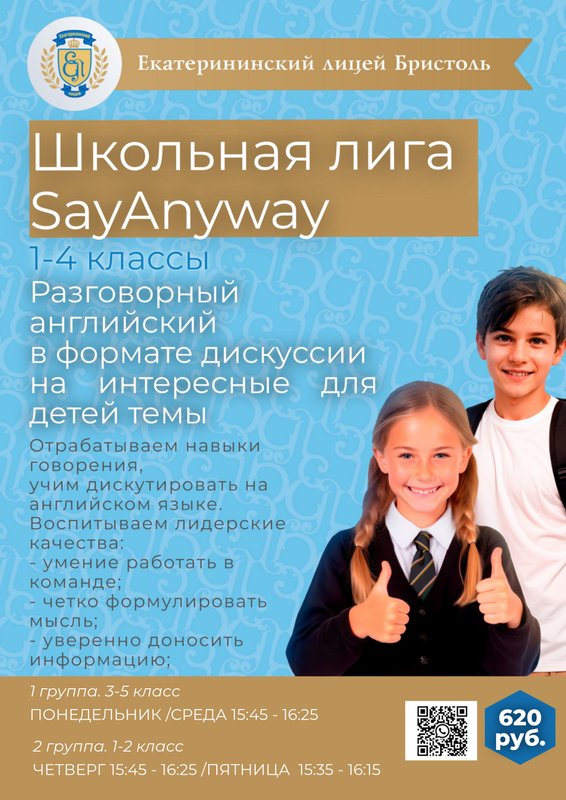 Екатерининский лицей Бристоль

Школьная лига SayAnyway

1-4 классы

Разговорный английский в формате дискуссии на интересные для детей темы

Отрабатываем навыки говорения, учим дискутировать на английском языке. Воспитываем лидерские качества:
- умение работать в команде;
- четко формулировать мысль;
- уверенно доносить информацию;

1 группа. 3-5 класс
ПОНЕДЕЛЬНИК /СРЕДА 15:45 - 16:25

2 группа. 1-2 класс
ЧЕТВЕРГ 15:45 - 16:25 /ПЯТНИЦА 15:35 - 16:15

620 руб.